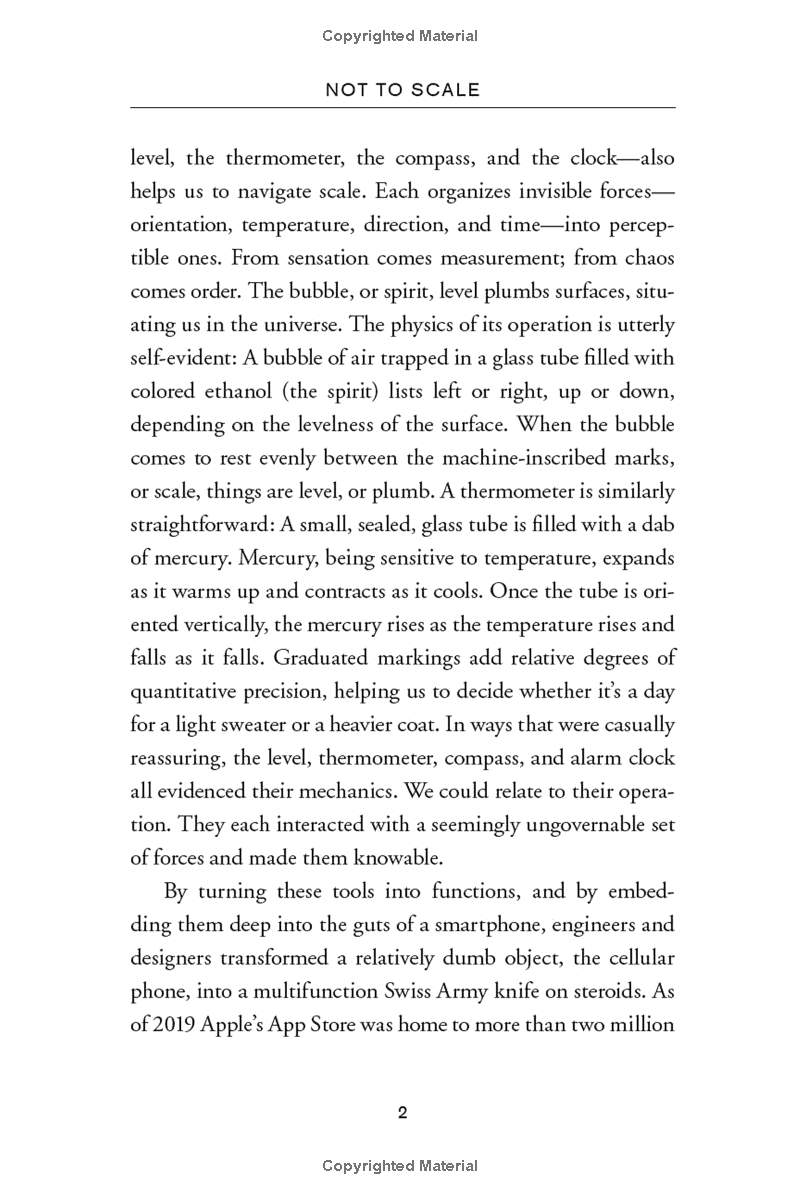 Copyrighted Material

NOT TO SCALE

level, the thermometer, the compass, and the clock—also helps us to navigate scale. Each organizes invisible forces—orientation, temperature, direction, and time—into perceptible ones. From sensation comes measurement; from chaos comes order. The bubble, or spirit, level plumbs surfaces, situating us in the universe. The physics of its operation is utterly self-evident: A bubble of air trapped in a glass tube filled with colored ethanol (the spirit) lists left or right, up or down, depending on the levelness of the surface. When the bubble comes to rest evenly between the machine-inscribed marks, or scale, things are level, or plumb. A thermometer is similarly straightforward: A small, sealed, glass tube is filled with a dab of mercury. Mercury, being sensitive to temperature, expands as it warms up and contracts as it cools. Once the tube is oriented vertically, the mercury rises as the temperature rises and falls as it falls. Graduated markings add relative degrees of quantitative precision, helping us to decide whether it's a day for a light sweater or a heavier coat. In ways that were casually reassuring, the level, thermometer, compass, and alarm clock all evidenced their mechanics. We could relate to their operation. They each interacted with a seemingly ungovernable set of forces and made them knowable.

By turning these tools into functions, and by embedding them deep into the guts of a smartphone, engineers and designers transformed a relatively dumb object, the cellular phone, into a multifunction Swiss Army knife on steroids. As of 2019 Apple's App Store was home to more than two million

2

Copyrighted Material